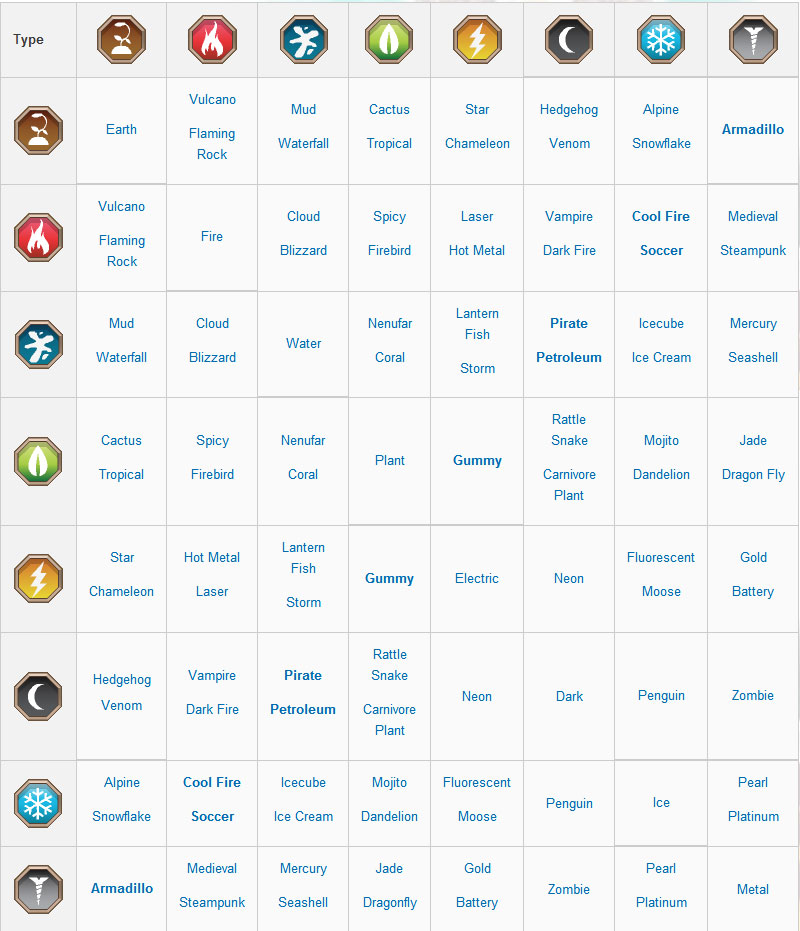 | Type | | | | | | | | |
|---|---|---|---|---|---|---|---|---|
| | Earth | Vulcano Flaming Rock | Mud Waterfall | Cactus Tropical | Star Chameleon | Hedgehog Venom | Alpine Snowflake | Armadillo |
| | Vulcano Flaming Rock | Fire | Cloud Blizzard | Spicy Firebird | Laser Hot Metal | Vampire Dark Fire | Cool Fire Soccer | Medieval Steampunk |
| | Mud Waterfall | Cloud Blizzard | Water | Nenufar Coral | Lantern Fish Storm | Pirate Petroleum | Icecube Ice Cream | Mercury Seashell |
| | Cactus Tropical | Spicy Firebird | Nenufar Coral | Plant | Gummy | Rattle Snake Carnivore Plant | Mojito Dandelion | Jade Dragon Fly |
| | Star Chameleon | Hot Metal Laser | Lantern Fish Storm | Gummy | Electric | Neon | Fluorescent Moose | Gold Battery |
| | Hedgehog Venom | Vampire Dark Fire | Pirate Petroleum | Rattle Snake Carnivore Plant | Neon | Dark | Penguin | Zombie |
| | Alpine Snowflake | Cool Fire Soccer | Icecube Ice Cream | Mojito Dandelion | Fluorescent Moose | Penguin | Ice | Pearl Platinum |
| | Armadillo | Medieval Steampunk | Mercury Seashell | Jade Dragonfly | Gold Battery | Zombie | Pearl Platinum | Metal |